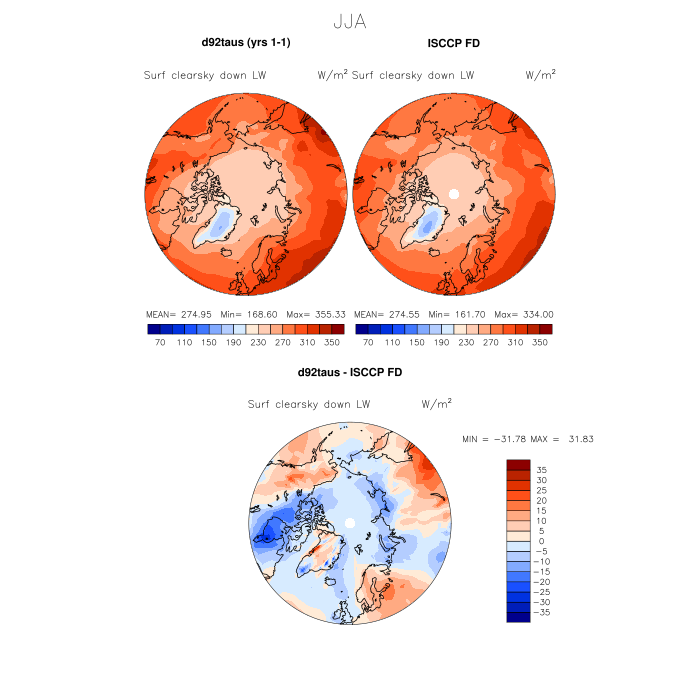 JJA

d92taus (yrs 1-1)

Surf clearsky down LW W/m$^2$

MEAN= 274.95 Min= 168.60 Max= 355.33

70 110 150 190 230 270 310 350

ISCCP FD

Surf clearsky down LW W/m$^2$

MEAN= 274.55 Min= 161.70 Max= 334.00

70 110 150 190 230 270 310 350

d92taus - ISCCP FD

Surf clearsky down LW W/m$^2$

MIN = −31.78 MAX = 31.83

35
30
25
20
15
10
5
0
−5
−10
−15
−20
−25
−30
−35